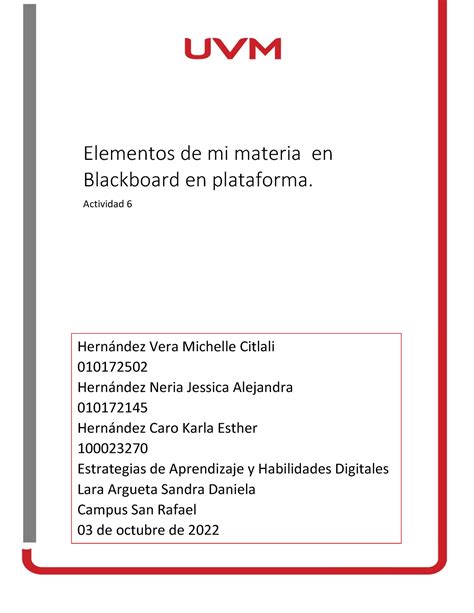 UVM

Elementos de mi materia en Blackboard en plataforma.

Actividad 6

Hernández Vera Michelle Citlali
010172502
Hernández Neria Jessica Alejandra
010172145
Hernández Caro Karla Esther
100023270
Estrategias de Aprendizaje y Habilidades Digitales
Lara Argueta Sandra Daniela
Campus San Rafael
03 de octubre de 2022